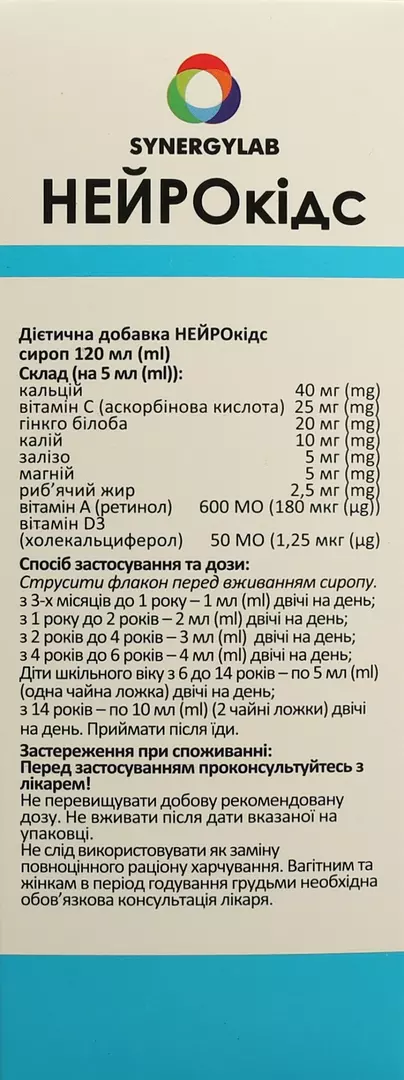 SYNERGYLAB

НЕЙРОкідс

Дієтична добавка НЕЙРОкідс
сироп 120 мл (ml)
Склад (на 5 мл (ml)):

| | |
|---|---|
| кальцій | 40 мг (mg) |
| вітамін С (аскорбінова кислота) | 25 мг (mg) |
| гінкго білоба | 20 мг (mg) |
| калій | 10 мг (mg) |
| залізо | 5 мг (mg) |
| магній | 5 мг (mg) |
| риб'ячий жир | 2,5 мг (mg) |
| вітамін А (ретинол) | 600 МО (180 мкг (µg)) |
| вітамін D3 (холекальциферол) | 50 МО (1,25 мкг (µg) |

Спосіб застосування та дози:
Струсити флакон перед вживанням сиропу.
з 3-х місяців до 1 року – 1 мл (ml) двічі на день;
з 1 року до 2 років – 2 мл (ml) двічі на день;
з 2 років до 4 років – 3 мл (ml) двічі на день;
з 4 років до 6 років – 4 мл (ml) двічі на день;
Діти шкільного віку з 6 до 14 років – по 5 мл (ml) (одна чайна ложка) двічі на день;
з 14 років – по 10 мл (ml) (2 чайні ложки) двічі на день. Приймати після їди.

Застереження при споживанні:
Перед застосуванням проконсультуйтесь з лікарем!
Не перевищувати добову рекомендовану дозу. Не вживати після дати вказаної на упаковці.
Не слід використовувати як заміну повноцінного раціону харчування. Вагітним та жінкам в період годування грудьми необхідна обов'язкова консультація лікаря.